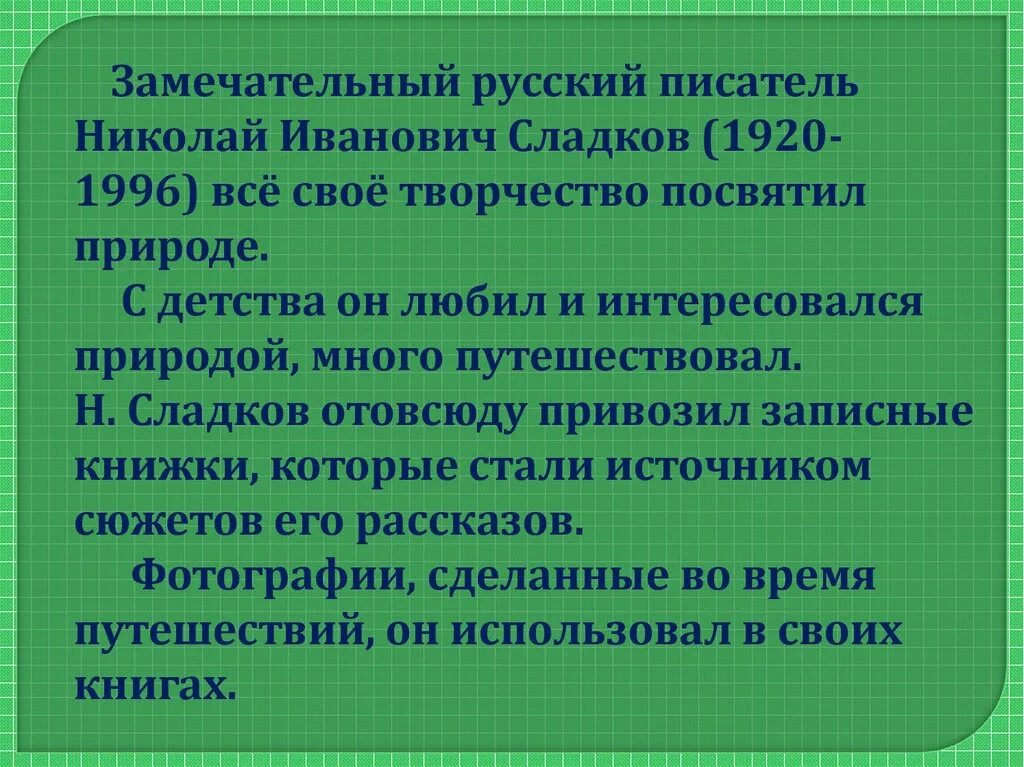 Замечательный русский писатель Николай Иванович Сладков (1920-1996) всё своё творчество посвятил природе.

С детства он любил и интересовался природой, много путешествовал.
Н. Сладков отовсюду привозил записные книжки, которые стали источником сюжетов его рассказов.

Фотографии, сделанные во время путешествий, он использовал в своих книгах.